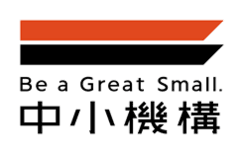 Be a Great Small.
中小機構